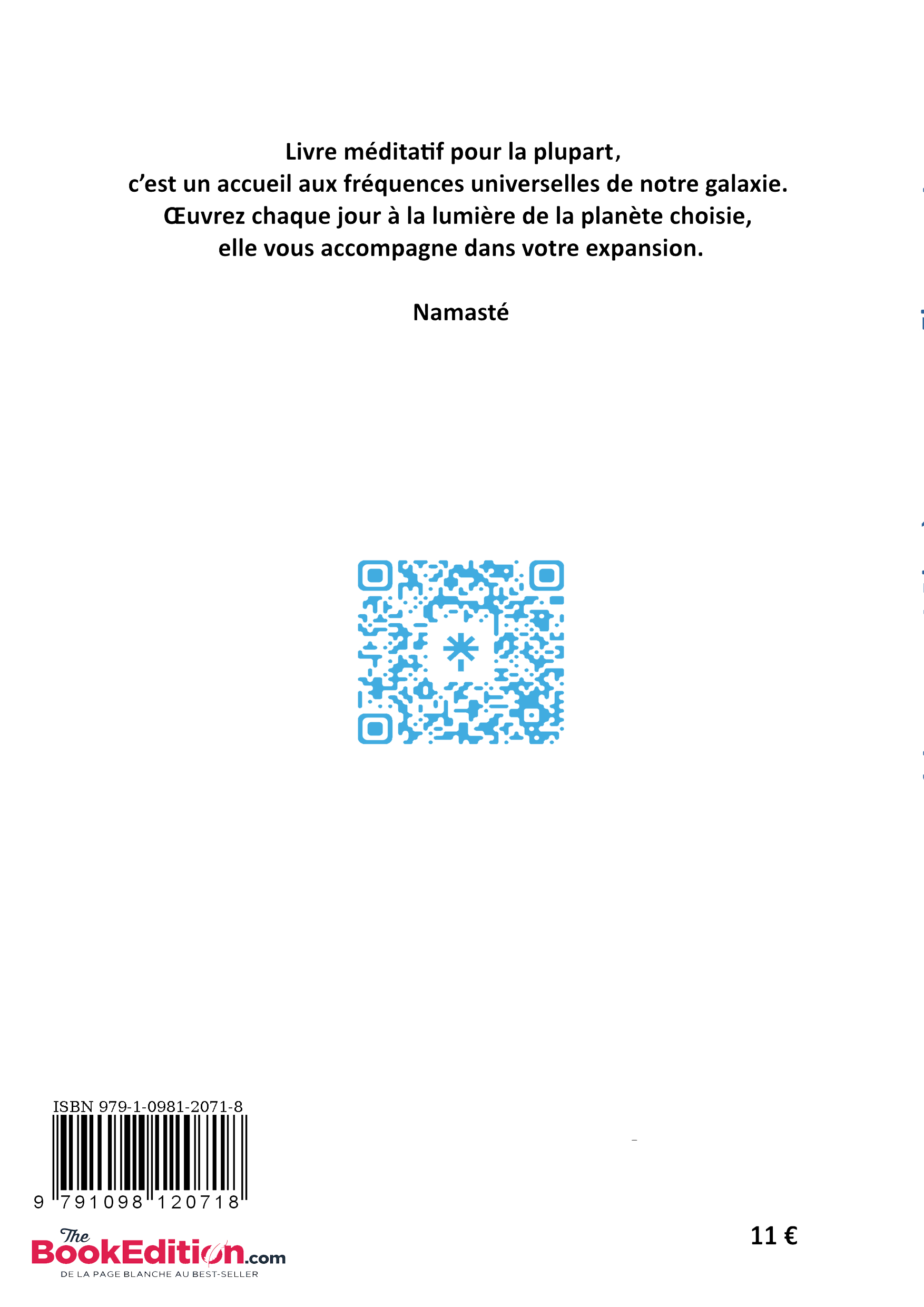 Livre méditatif pour la plupart,
c'est un accueil aux fréquences universelles de notre galaxie.
Œuvrez chaque jour à la lumière de la planète choisie,
elle vous accompagne dans votre expansion.

Namasté

ISBN 979-1-0981-2071-8

9 791098 120718

The BookEdition.com
DE LA PAGE BLANCHE AU BEST-SELLER

11 €